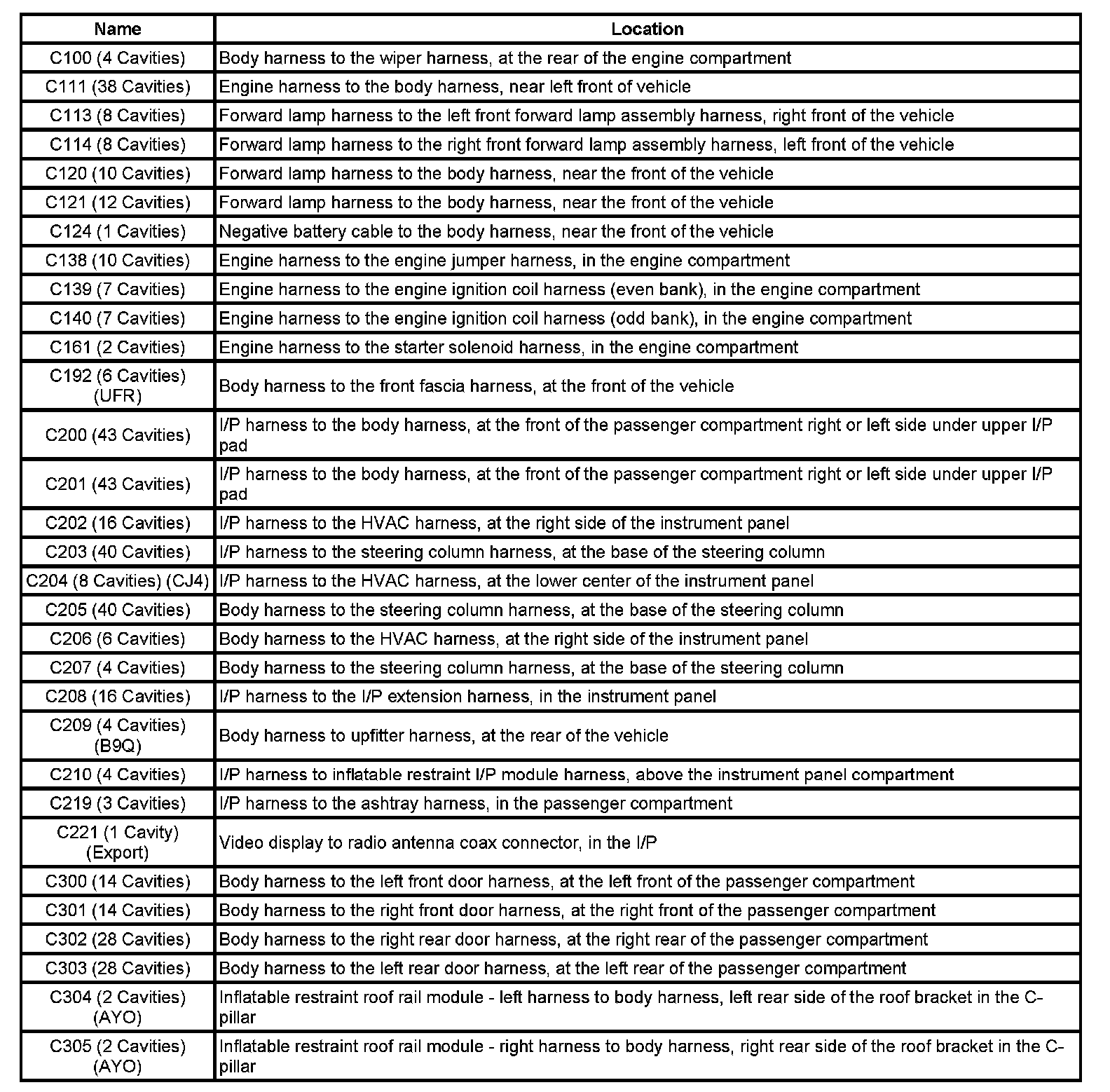 | Name | Location |
|---|---|
| C100 (4 Cavities) | Body harness to the wiper harness, at the rear of the engine compartment |
| C111 (38 Cavities) | Engine harness to the body harness, near left front of vehicle |
| C113 (8 Cavities) | Forward lamp harness to the left front forward lamp assembly harness, right front of the vehicle |
| C114 (8 Cavities) | Forward lamp harness to the right front forward lamp assembly harness, left front of the vehicle |
| C120 (10 Cavities) | Forward lamp harness to the body harness, near the front of the vehicle |
| C121 (12 Cavities) | Forward lamp harness to the body harness, near the front of the vehicle |
| C124 (1 Cavities) | Negative battery cable to the body harness, near the front of the vehicle |
| C138 (10 Cavities) | Engine harness to the engine jumper harness, in the engine compartment |
| C139 (7 Cavities) | Engine harness to the engine ignition coil harness (even bank), in the engine compartment |
| C140 (7 Cavities) | Engine harness to the engine ignition coil harness (odd bank), in the engine compartment |
| C161 (2 Cavities) | Engine harness to the starter solenoid harness, in the engine compartment |
| C192 (6 Cavities) (UFR) | Body harness to the front fascia harness, at the front of the vehicle |
| C200 (43 Cavities) | I/P harness to the body harness, at the front of the passenger compartment right or left side under upper I/P pad |
| C201 (43 Cavities) | I/P harness to the body harness, at the front of the passenger compartment right or left side under upper I/P pad |
| C202 (16 Cavities) | I/P harness to the HVAC harness, at the right side of the instrument panel |
| C203 (40 Cavities) | I/P harness to the steering column harness, at the base of the steering column |
| C204 (8 Cavities) (CJ4) | I/P harness to the HVAC harness, at the lower center of the instrument panel |
| C205 (40 Cavities) | Body harness to the steering column harness, at the base of the steering column |
| C206 (6 Cavities) | Body harness to the HVAC harness, at the right side of the instrument panel |
| C207 (4 Cavities) | Body harness to the steering column harness, at the base of the steering column |
| C208 (16 Cavities) | I/P harness to the I/P extension harness, in the instrument panel |
| C209 (4 Cavities) (B9Q) | Body harness to upfitter harness, at the rear of the vehicle |
| C210 (4 Cavities) | I/P harness to inflatable restraint I/P module harness, above the instrument panel compartment |
| C219 (3 Cavities) | I/P harness to the ashtray harness, in the passenger compartment |
| C221 (1 Cavity) (Export) | Video display to radio antenna coax connector, in the I/P |
| C300 (14 Cavities) | Body harness to the left front door harness, at the left front of the passenger compartment |
| C301 (14 Cavities) | Body harness to the right front door harness, at the right front of the passenger compartment |
| C302 (28 Cavities) | Body harness to the right rear door harness, at the right rear of the passenger compartment |
| C303 (28 Cavities) | Body harness to the left rear door harness, at the left rear of the passenger compartment |
| C304 (2 Cavities) (AYO) | Inflatable restraint roof rail module - left harness to body harness, left rear side of the roof bracket in the C-pillar |
| C305 (2 Cavities) (AYO) | Inflatable restraint roof rail module - right harness to body harness, right rear side of the roof bracket in the C-pillar |